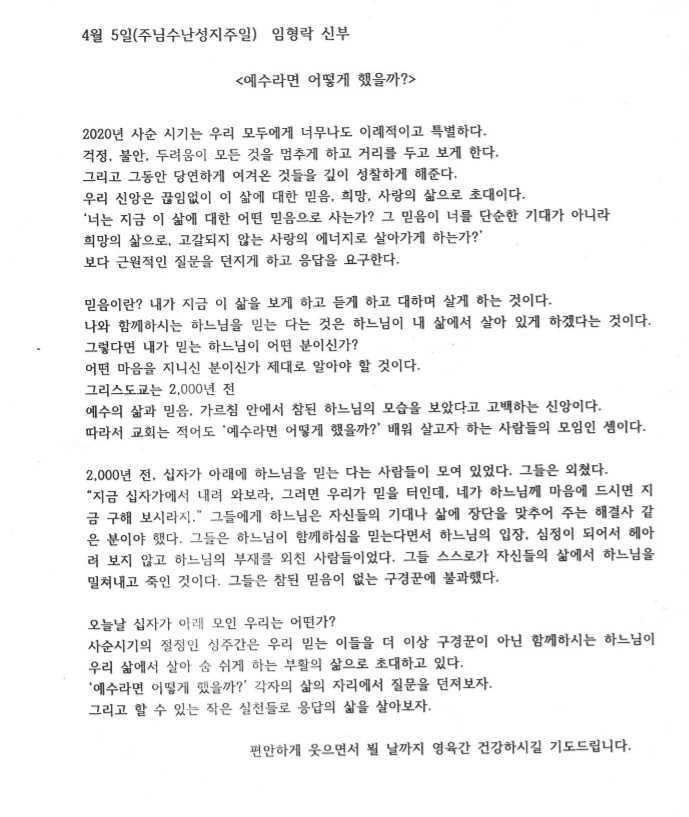 4월 5일(주님수난성지주일) 임형락 신부

<예수라면 어떻게 했을까?>

2020년 사순 시기는 우리 모두에게 너무나도 이례적이고 특별하다.
걱정, 불안, 두려움이 모든 것을 멈추게 하고 거리를 두고 보게 한다.
그리고 그동안 당연하게 여겨온 것들을 깊이 성찰하게 해준다.
우리 신앙은 끊임없이 이 삶에 대한 믿음, 희망, 사랑의 삶으로 초대이다.
'너는 지금 이 삶에 대한 어떤 믿음으로 사는가? 그 믿음이 너를 단순한 기대가 아니라 희망의 삶으로, 고갈되지 않는 사랑의 에너지로 살아가게 하는가?'
보다 근원적인 질문을 던지게 하고 응답을 요구한다.

믿음이란? 내가 지금 이 삶을 보게 하고 듣게 하고 대하며 살게 하는 것이다.
나와 함께하시는 하느님을 믿는 다는 것은 하느님이 내 삶에서 살아 있게 하겠다는 것이다.
그렇다면 내가 믿는 하느님이 어떤 분이신가?
어떤 마음을 지니신 분이신가 제대로 알아야 할 것이다.
그리스도교는 2,000년 전
예수의 삶과 믿음, 가르침 안에서 참된 하느님의 모습을 보았다고 고백하는 신앙이다.
따라서 교회는 적어도 '예수라면 어떻게 했을까?' 배워 살고자 하는 사람들의 모임인 셈이다.

2,000년 전, 십자가 아래에 하느님을 믿는 다는 사람들이 모여 있었다. 그들은 외쳤다. "지금 십자가에서 내려 와보라, 그러면 우리가 믿을 터인데, 네가 하느님께 마음에 드시면 지금 구해 보시라지." 그들에게 하느님은 자신들의 기대나 삶에 장단을 맞추어 주는 해결사 같은 분이야 했다. 그들은 하느님이 함께하심을 믿는다면서 하느님의 입장, 심정이 되어서 헤아려 보지 않고 하느님의 부재를 외친 사람들이었다. 그들 스스로가 자신들의 삶에서 하느님을 밀쳐내고 죽인 것이다. 그들은 참된 믿음이 없는 구경꾼에 불과했다.

오늘날 십자가 아래 모인 우리는 어떤가?
사순시기의 절정인 성주간은 우리 믿는 이들을 더 이상 구경꾼이 아닌 함께하시는 하느님이 우리 삶에서 살아 숨 쉬게 하는 부활의 삶으로 초대하고 있다.
'예수라면 어떻게 했을까?' 각자의 삶의 자리에서 질문을 던져보자.
그리고 할 수 있는 작은 실천들로 응답의 삶을 살아보자.

편안하게 웃으면서 뵐 날까지 영육간 건강하시길 기도드립니다.